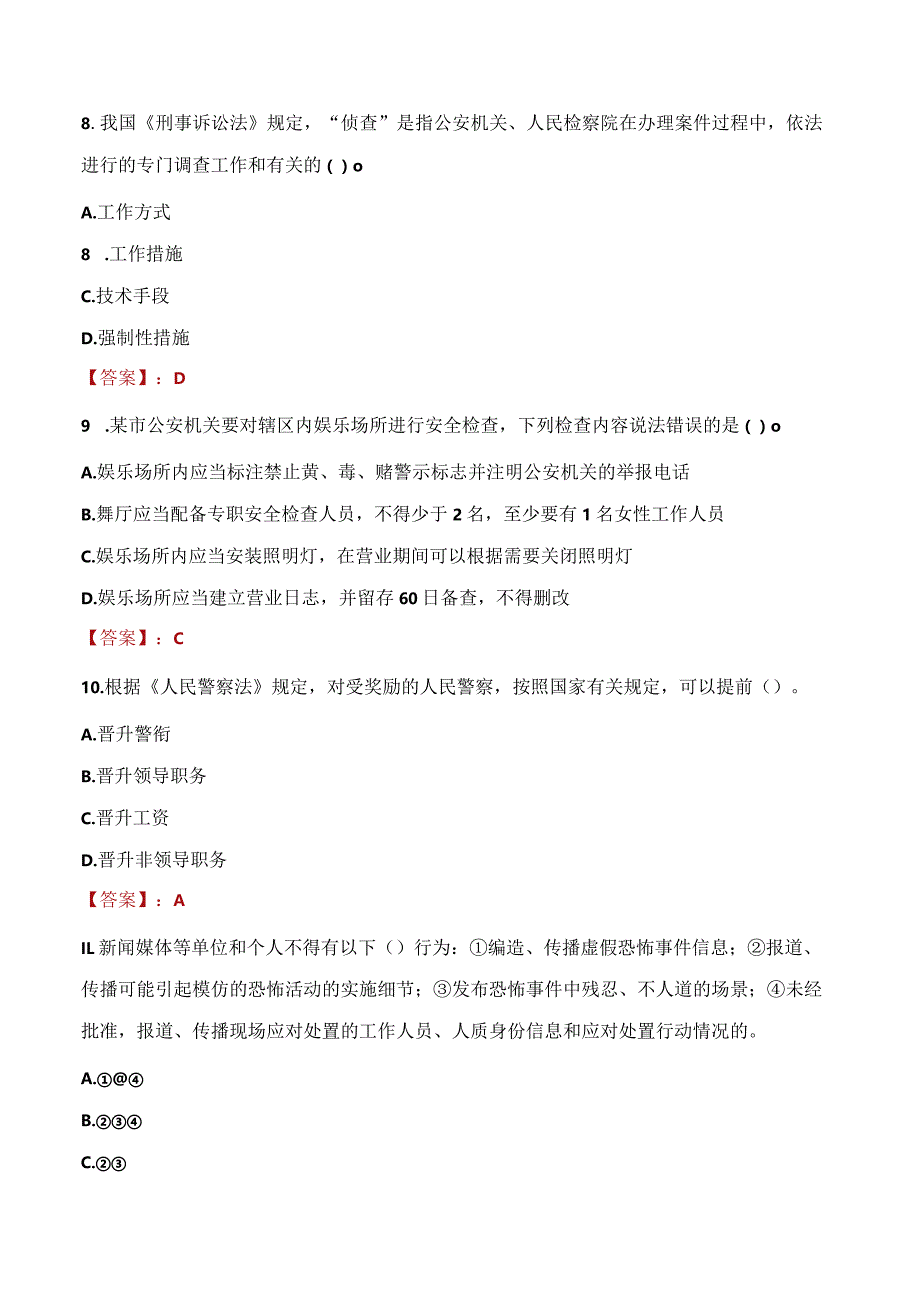 8. 我国《刑事诉讼法》规定，“侦查”是指公安机关、人民检察院在办理案件过程中，依法进行的专门调查工作和有关的 ( ) o

A.工作方式

8 .工作措施

C.技术手段

D.强制性措施

【答案】：D

9 .某市公安机关要对辖区内娱乐场所进行安全检查，下列检查内容说法错误的是 ( ) o

A.娱乐场所内应当标注禁止黄、毒、赌警示标志并注明公安机关的举报电话

B.舞厅应当配备专职安全检查人员，不得少于 2 名，至少要有 1 名女性工作人员

C.娱乐场所内应当安装照明灯，在营业期间可以根据需要关闭照明灯

D.娱乐场所应当建立营业日志，并留存 60 日备查，不得删改

【答案】：C

10.根据《人民警察法》规定，对受奖励的人民警察，按照国家有关规定，可以提前（）。

A.晋升警衔

B.晋升领导职务

C.晋升工资

D.晋升非领导职务

【答案】：A

IL 新闻媒体等单位和个人不得有以下（）行为：①编造、传播虚假恐怖事件信息；②报道、传播可能引起模仿的恐怖活动的实施细节；③发布恐怖事件中残忍、不人道的场景；④未经批准，报道、传播现场应对处置的工作人员、人质身份信息和应对处置行动情况的。

A.①@④

B.②③④

C.②③